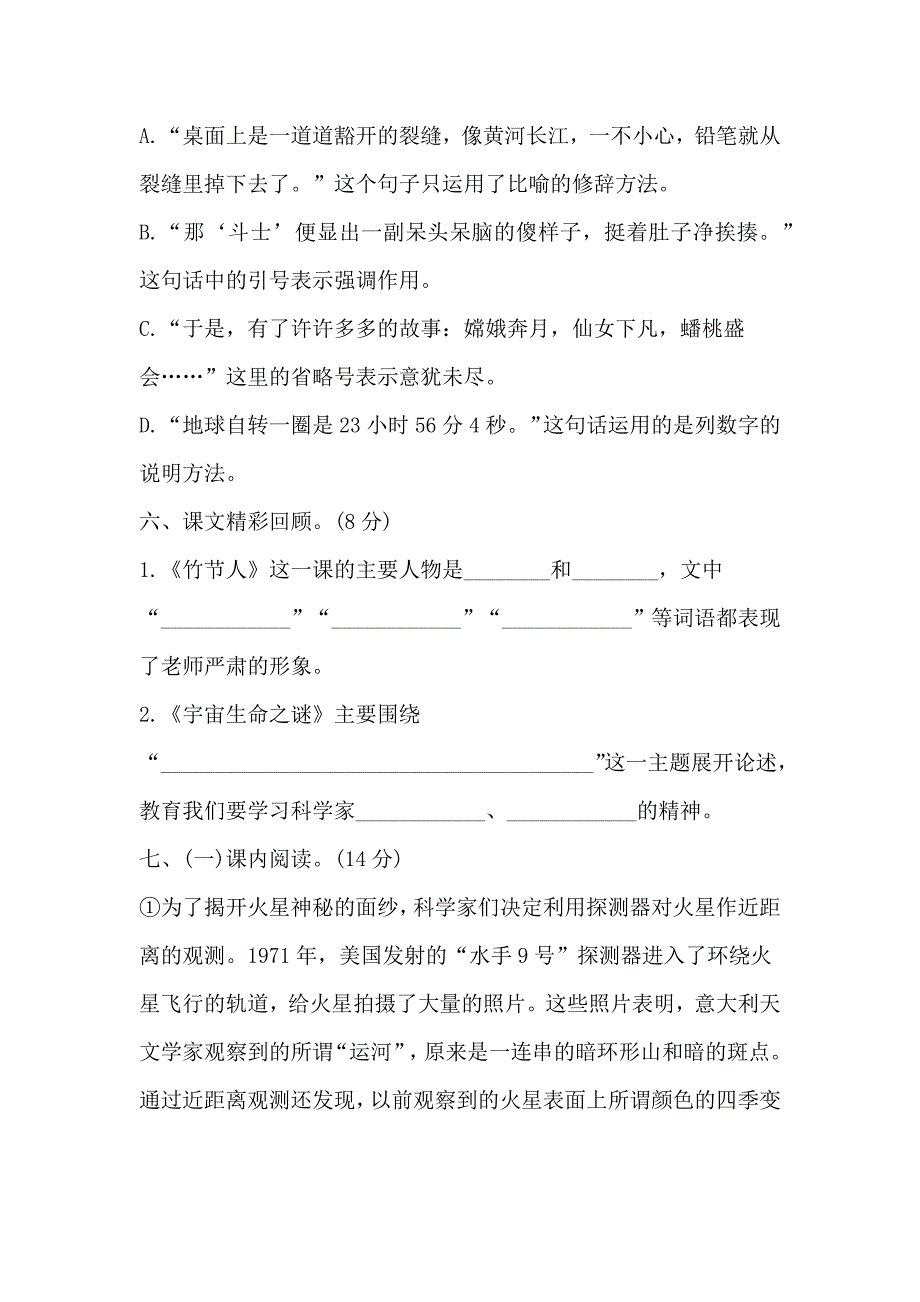 A.“桌面上是一道道豁开的裂缝，像黄河长江，一不小心，铅笔就从裂缝里掉下去了。”这个句子只运用了比喻的修辞方法。

B.“那‘斗士’便显出一副呆头呆脑的傻样子，挺着肚子净挨揍。”这句话中的引号表示强调作用。

C.“于是，有了许许多多的故事：嫦娥奔月，仙女下凡，蟠桃盛会……”这里的省略号表示意犹未尽。

D.“地球自转一圈是 23 小时 56 分 4 秒。”这句话运用的是列数字的说明方法。

六、课文精彩回顾。(8 分)

1.《竹节人》这一课的主要人物是________和________，文中“____________”“____________”“____________”等词语都表现了老师严肃的形象。

2.《宇宙生命之谜》主要围绕“________________________________________”这一主题展开论述，教育我们要学习科学家____________、____________的精神。

七、(一)课内阅读。(14 分)

①为了揭开火星神秘的面纱，科学家们决定利用探测器对火星作近距离的观测。1971 年，美国发射的“水手 9 号”探测器进入了环绕火星飞行的轨道，给火星拍摄了大量的照片。这些照片表明，意大利天文学家观察到的所谓“运河”，原来是一连串的暗环形山和暗的斑点。通过近距离观测还发现，以前观察到的火星表面上所谓颜色的四季变